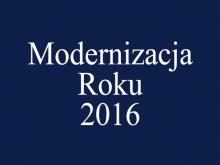 Modernizacja
Roku
2016